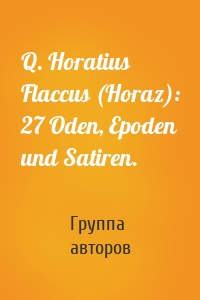 Q. Horatius Flaccus (Horaz): 27 Oden, Epoden und Satiren.

Группа авторов